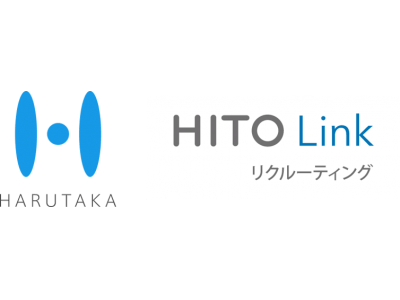 HARUTAKA

HITO Link
リクルーティング